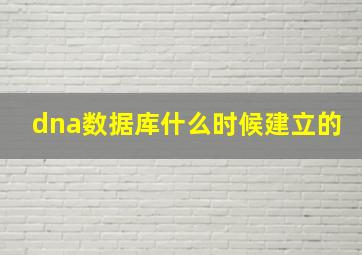 dna数据库什么时候建立的